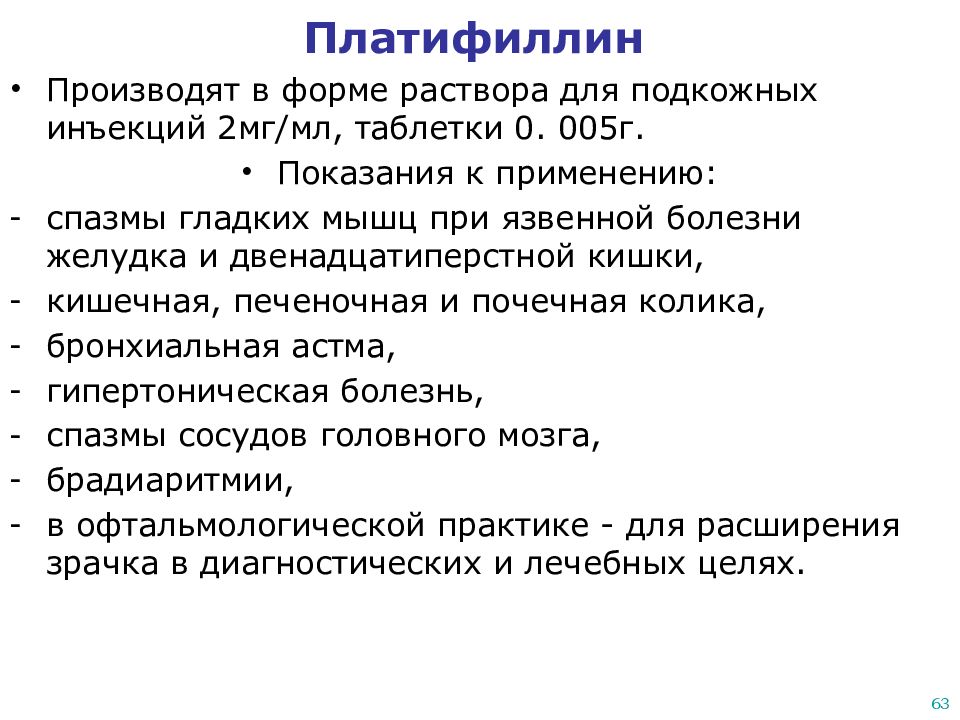 Платифиллин

• Производят в форме раствора для подкожных инъекций 2мг/мл, таблетки 0. 005г.

• Показания к применению:

- спазмы гладких мышц при язвенной болезни желудка и двенадцатиперстной кишки,
- кишечная, печеночная и почечная колика,
- бронхиальная астма,
- гипертоническая болезнь,
- спазмы сосудов головного мозга,
- брадиаритмии,
- в офтальмологической практике - для расширения зрачка в диагностических и лечебных целях.

63